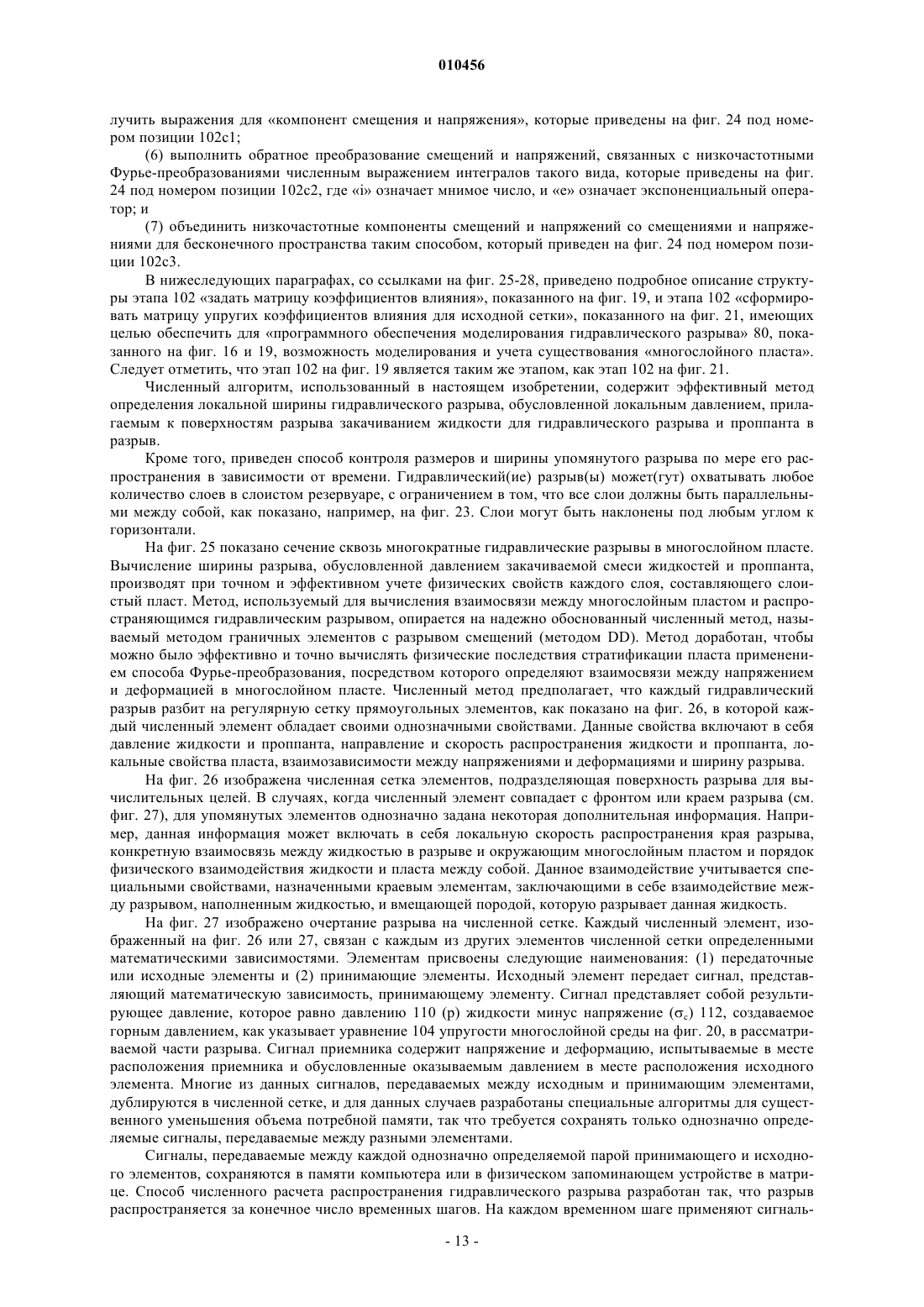 010456

лучить выражения для «компонент смещения и напряжения», которые приведены на фиг. 24 под номером позиции 102c1;

(6) выполнить обратное преобразование смещений и напряжений, связанных с низкочастотными Фурье-преобразованиями численным выражением интегралов такого вида, которые приведены на фиг. 24 под номером позиции 102c2, где «i» означает мнимое число, и «e» означает экспоненциальный оператор; и

(7) объединить низкочастотные компоненты смещений и напряжений со смещениями и напряжениями для бесконечного пространства таким способом, который приведен на фиг. 24 под номером позиции 102c3.

В нижеследующих параграфах, со ссылками на фиг. 25-28, приведено подробное описание структуры этапа 102 «задать матрицу коэффициентов влияния», показанного на фиг. 19, и этапа 102 «сформировать матрицу упругих коэффициентов влияния для исходной сетки», показанного на фиг. 21, имеющих целью обеспечить для «программного обеспечения моделирования гидравлического разрыва» 80, показанного на фиг. 16 и 19, возможность моделирования и учета существования «многослойного пласта». Следует отметить, что этап 102 на фиг. 19 является таким же этапом, как этап 102 на фиг. 21.

Численный алгоритм, использованный в настоящем изобретении, содержит эффективный метод определения локальной ширины гидравлического разрыва, обусловленной локальным давлением, прилагаемым к поверхностям разрыва закачиванием жидкости для гидравлического разрыва и проппанта в разрыв.

Кроме того, приведен способ контроля размеров и ширины упомянутого разрыва по мере его распространения в зависимости от времени. Гидравлический(ие) разрыв(ы) может(гут) охватывать любое количество слоев в слоистом резервуаре, с ограничением в том, что все слои должны быть параллельными между собой, как показано, например, на фиг. 23. Слои могут быть наклонены под любым углом к горизонтали.

На фиг. 25 показано сечение сквозь многократные гидравлические разрывы в многослойном пласте. Вычисление ширины разрыва, обусловленной давлением закачиваемой смеси жидкостей и проппанта, производят при точном и эффективном учете физических свойств каждого слоя, составляющего слоистый пласт. Метод, используемый для вычисления взаимосвязи между многослойным пластом и распространяющимся гидравлическим разрывом, опирается на надежно обоснованный численный метод, называемый методом граничных элементов с разрывом смещений (методом DD). Метод доработан, чтобы можно было эффективно и точно вычислять физические последствия стратификации пласта применением способа Фурье-преобразования, посредством которого определяют взаимосвязи между напряжением и деформацией в многослойном пласте. Численный метод предполагает, что каждый гидравлический разрыв разбит на регулярную сетку прямоугольных элементов, как показано на фиг. 26, в которой каждый численный элемент обладает своими однозначными свойствами. Данные свойства включают в себя давление жидкости и проппанта, направление и скорость распространения жидкости и проппанта, локальные свойства пласта, взаимозависимости между напряжениями и деформациями и ширину разрыва.

На фиг. 26 изображена численная сетка элементов, подразделяющая поверхность разрыва для вычислительных целей. В случаях, когда численный элемент совпадает с фронтом или краем разрыва (см. фиг. 27), для упомянутых элементов однозначно задана некоторая дополнительная информация. Например, данная информация может включать в себя локальную скорость распространения края разрыва, конкретную взаимосвязь между жидкостью в разрыве и окружающим многослойным пластом и порядок физического взаимодействия жидкости и пласта между собой. Данное взаимодействие учитывается специальными свойствами, назначенными краевым элементам, заключающими в себе взаимодействие между разрывом, наполненным жидкостью, и вмещающей породой, которую разрывает данная жидкость.

На фиг. 27 изображено очертание разрыва на численной сетке. Каждый численный элемент, изображенный на фиг. 26 или 27, связан с каждым из других элементов численной сетки определенными математическими зависимостями. Элементам присвоены следующие наименования: (1) передаточные или исходные элементы и (2) принимающие элементы. Исходный элемент передает сигнал, представляющий математическую зависимость, принимающему элементу. Сигнал представляет собой результирующее давление, которое равно давлению 110 (p) жидкости минус напряжение ($\sigma_c$) 112, создаваемое горным давлением, как указывает уравнение 104 упругости многослойной среды на фиг. 20, в рассматриваемой части разрыва. Сигнал приемника содержит напряжение и деформацию, испытываемые в месте расположения приемника и обусловленные оказываемым давлением в месте расположения исходного элемента. Многие из данных сигналов, передаваемых между исходным и принимающим элементами, дублируются в численной сетке, и для данных случаев разработаны специальные алгоритмы для существенного уменьшения объема потребной памяти, так что требуется сохранять только однозначно определяемые сигналы, передаваемые между разными элементами.

Сигналы, передаваемые между каждой однозначно определяемой парой принимающего и исходного элементов, сохраняются в памяти компьютера или в физическом запоминающем устройстве в матрице. Способ численного расчета распространения гидравлического разрыва разработан так, что разрыв распространяется за конечное число временных шагов. На каждом временном шаге применяют сигналь-

- 13 -